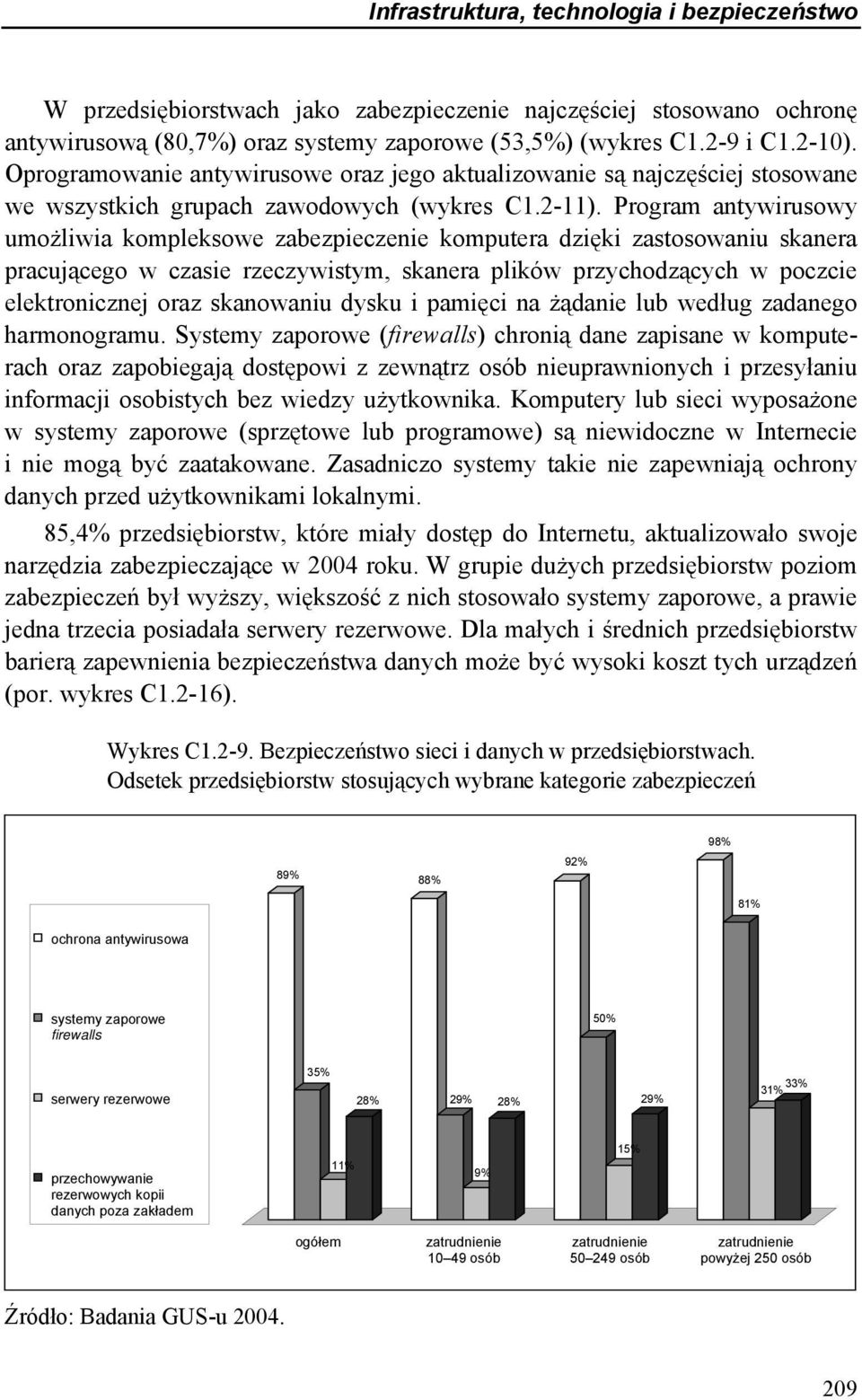 Infrastruktura, technologia i bezpieczeństwo

W przedsiębiorstwach jako zabezpieczenie najczęściej stosowano ochronę antywirusową (80,7%) oraz systemy zaporowe (53,5%) (wykres C1.2-9 i C1.2-10). Oprogramowanie antywirusowe oraz jego aktualizowanie są najczęściej stosowane we wszystkich grupach zawodowych (wykres C1.2-11). Program antywirusowy umożliwia kompleksowe zabezpieczenie komputera dzięki zastosowaniu skanera pracującego w czasie rzeczywistym, skanera plików przychodzących w poczcie elektronicznej oraz skanowaniu dysku i pamięci na żądanie lub według zadanego harmonogramu. Systemy zaporowe (firewalls) chronią dane zapisane w komputerach oraz zapobiegają dostępowi z zewnątrz osób nieuprawnionych i przesyłaniu informacji osobistych bez wiedzy użytkownika. Komputery lub sieci wyposażone w systemy zaporowe (sprzętowe lub programowe) są niewidoczne w Internecie i nie mogą być zaatakowane. Zasadniczo systemy takie nie zapewniają ochrony danych przed użytkownikami lokalnymi.

85,4% przedsiębiorstw, które miały dostęp do Internetu, aktualizowało swoje narzędzia zabezpieczające w 2004 roku. W grupie dużych przedsiębiorstw poziom zabezpieczeń był wyższy, większość z nich stosowało systemy zaporowe, a prawie jedna trzecia posiadała serwery rezerwowe. Dla małych i średnich przedsiębiorstw barierą zapewnienia bezpieczeństwa danych może być wysoki koszt tych urządzeń (por. wykres C1.2-16).

Wykres C1.2-9. Bezpieczeństwo sieci i danych w przedsiębiorstwach. Odsetek przedsiębiorstw stosujących wybrane kategorie zabezpieczeń

ochrona antywirusowa
systemy zaporowe firewalls
serwery rezerwowe
przechowywanie rezerwowych kopii danych poza zakładem

89% 35% 11% 28%
88% 29% 9% 28%
92% 50% 15% 29%
98% 81% 31% 33%

ogółem
zatrudnienie 10–49 osób
zatrudnienie 50–249 osób
zatrudnienie powyżej 250 osób

Źródło: Badania GUS-u 2004.

209